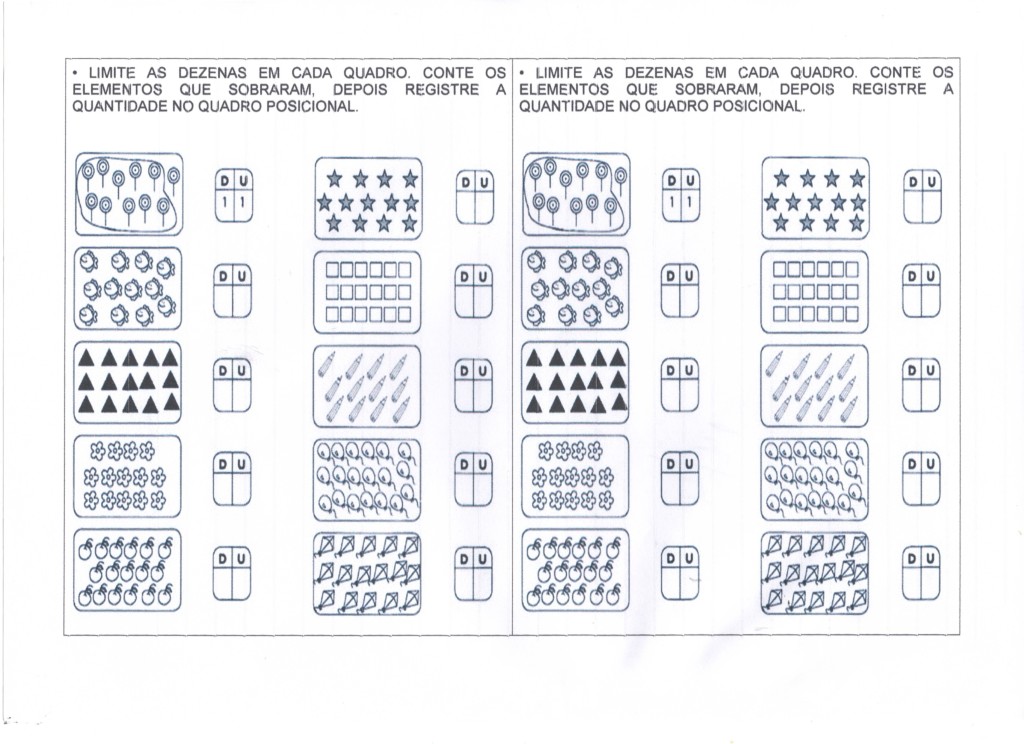 • LIMITE AS DEZENAS EM CADA QUADRO. CONTE OS ELEMENTOS QUE SOBRARAM, DEPOIS REGISTRE A QUANTIDADE NO QUADRO POSICIONAL.

| D | U |
|---|---|
| 1 | 1 |

| D | U |
|---|---|
| | |

| D | U |
|---|---|
| | |

| D | U |
|---|---|
| | |

| D | U |
|---|---|
| | |

| D | U |
|---|---|
| | |

| D | U |
|---|---|
| | |

| D | U |
|---|---|
| | |

| D | U |
|---|---|
| | |

| D | U |
|---|---|
| | |

• LIMITE AS DEZENAS EM CADA QUADRO. CONTE OS ELEMENTOS QUE SOBRARAM, DEPOIS REGISTRE A QUANTIDADE NO QUADRO POSICIONAL.

| D | U |
|---|---|
| 1 | 1 |

| D | U |
|---|---|
| | |

| D | U |
|---|---|
| | |

| D | U |
|---|---|
| | |

| D | U |
|---|---|
| | |

| D | U |
|---|---|
| | |

| D | U |
|---|---|
| | |

| D | U |
|---|---|
| | |

| D | U |
|---|---|
| | |

| D | U |
|---|---|
| | |